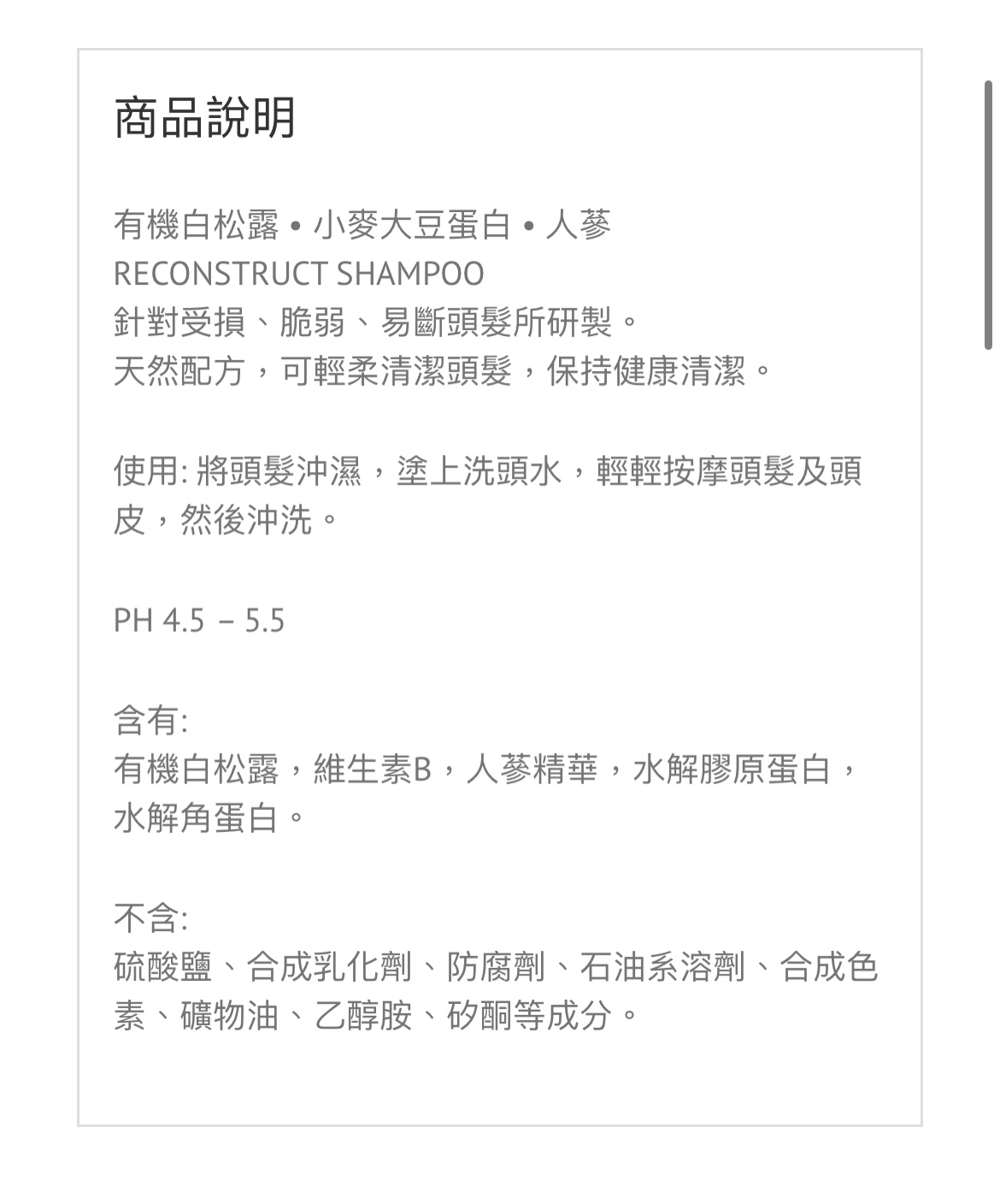 商品說明

有機白松露 • 小麥大豆蛋白 • 人蔘
RECONSTRUCT SHAMPOO
針對受損、脆弱、易斷頭髮所研製。
天然配方，可輕柔清潔頭髮，保持健康清潔。

使用: 將頭髮沖濕，塗上洗頭水，輕輕按摩頭髮及頭皮，然後沖洗。

PH 4.5 – 5.5

含有:
有機白松露，維生素B，人蔘精華，水解膠原蛋白，水解角蛋白。

不含:
硫酸鹽、合成乳化劑、防腐劑、石油系溶劑、合成色素、礦物油、乙醇胺、矽酮等成分。